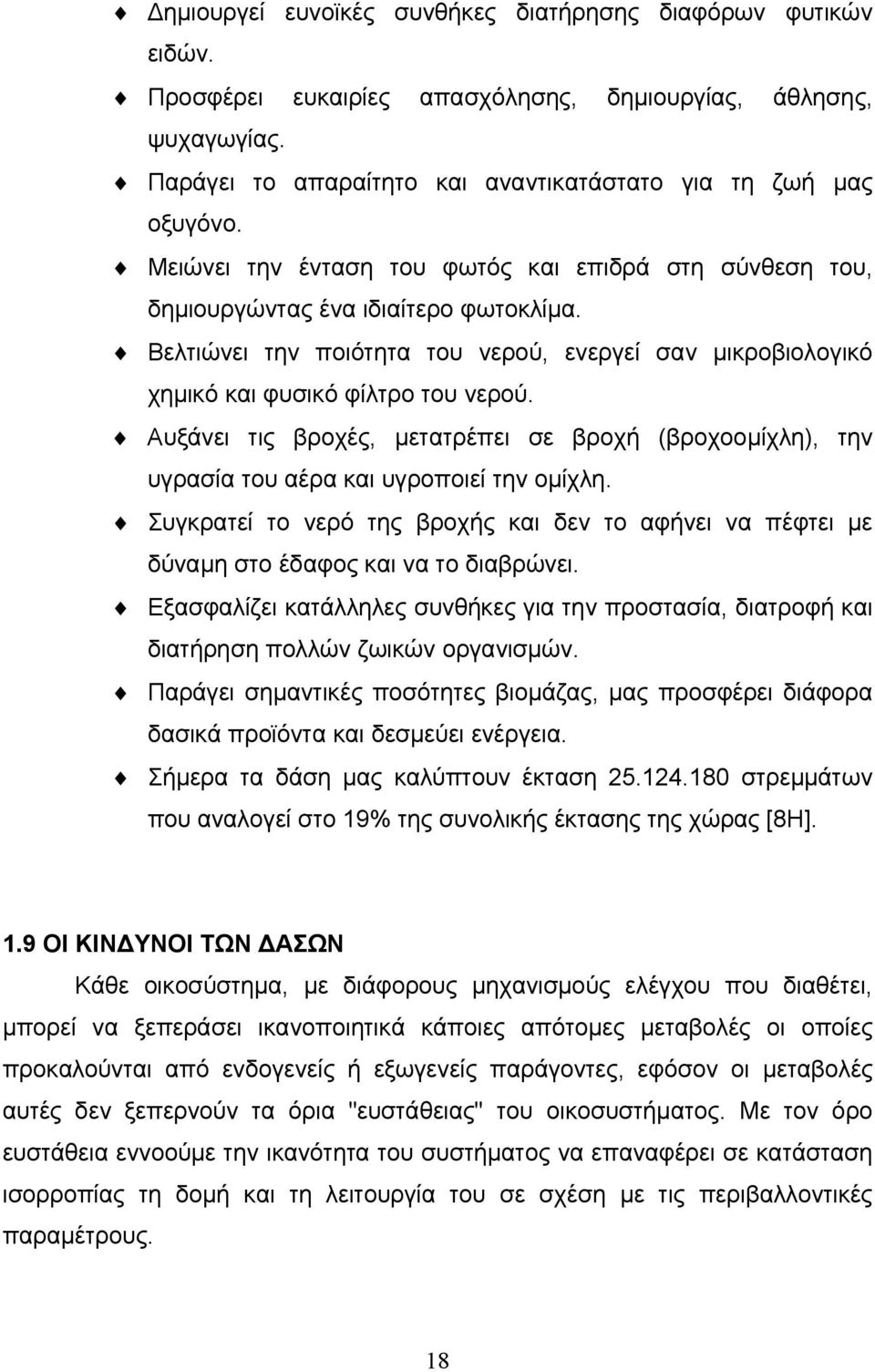 ♦ Δημιουργεί ευνοϊκές συνθήκες διατήρησης διαφόρων φυτικών ειδών.

♦ Προσφέρει ευκαιρίες απασχόλησης, δημιουργίας, άθλησης, ψυχαγωγίας.

♦ Παράγει το απαραίτητο και αναντικατάστατο για τη ζωή μας οξυγόνο.

♦ Μειώνει την ένταση του φωτός και επιδρά στη σύνθεση του, δημιουργώντας ένα ιδιαίτερο φωτοκλίμα.

♦ Βελτιώνει την ποιότητα του νερού, ενεργεί σαν μικροβιολογικό χημικό και φυσικό φίλτρο του νερού.

♦ Αυξάνει τις βροχές, μετατρέπει σε βροχή (βροχοομίχλη), την υγρασία του αέρα και υγροποιεί την ομίχλη.

♦ Συγκρατεί το νερό της βροχής και δεν το αφήνει να πέφτει με δύναμη στο έδαφος και να το διαβρώνει.

♦ Εξασφαλίζει κατάλληλες συνθήκες για την προστασία, διατροφή και διατήρηση πολλών ζωικών οργανισμών.

♦ Παράγει σημαντικές ποσότητες βιομάζας, μας προσφέρει διάφορα δασικά προϊόντα και δεσμεύει ενέργεια.

♦ Σήμερα τα δάση μας καλύπτουν έκταση 25.124.180 στρεμμάτων που αναλογεί στο 19% της συνολικής έκτασης της χώρας [8Η].

1.9 ΟΙ ΚΙΝΔΥΝΟΙ ΤΩΝ ΔΑΣΩΝ

Κάθε οικοσύστημα, με διάφορους μηχανισμούς ελέγχου που διαθέτει, μπορεί να ξεπεράσει ικανοποιητικά κάποιες απότομες μεταβολές οι οποίες προκαλούνται από ενδογενείς ή εξωγενείς παράγοντες, εφόσον οι μεταβολές αυτές δεν ξεπερνούν τα όρια "ευστάθειας" του οικοσυστήματος. Με τον όρο ευστάθεια εννοούμε την ικανότητα του συστήματος να επαναφέρει σε κατάσταση ισορροπίας τη δομή και τη λειτουργία του σε σχέση με τις περιβαλλοντικές παραμέτρους.

18